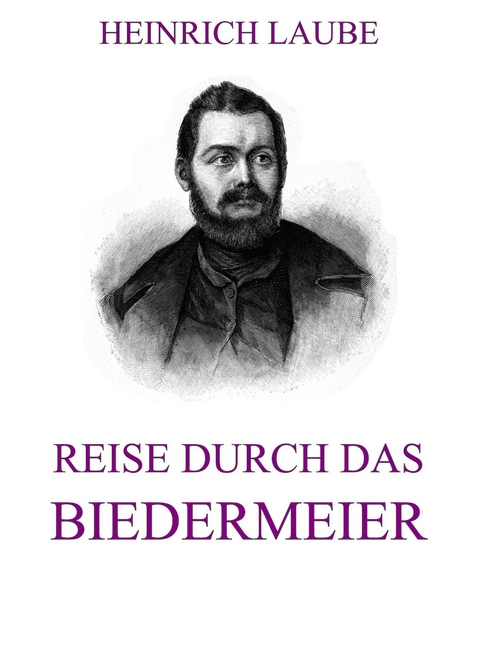 HEINRICH LAUBE

REISE DURCH DAS BIEDERMEIER